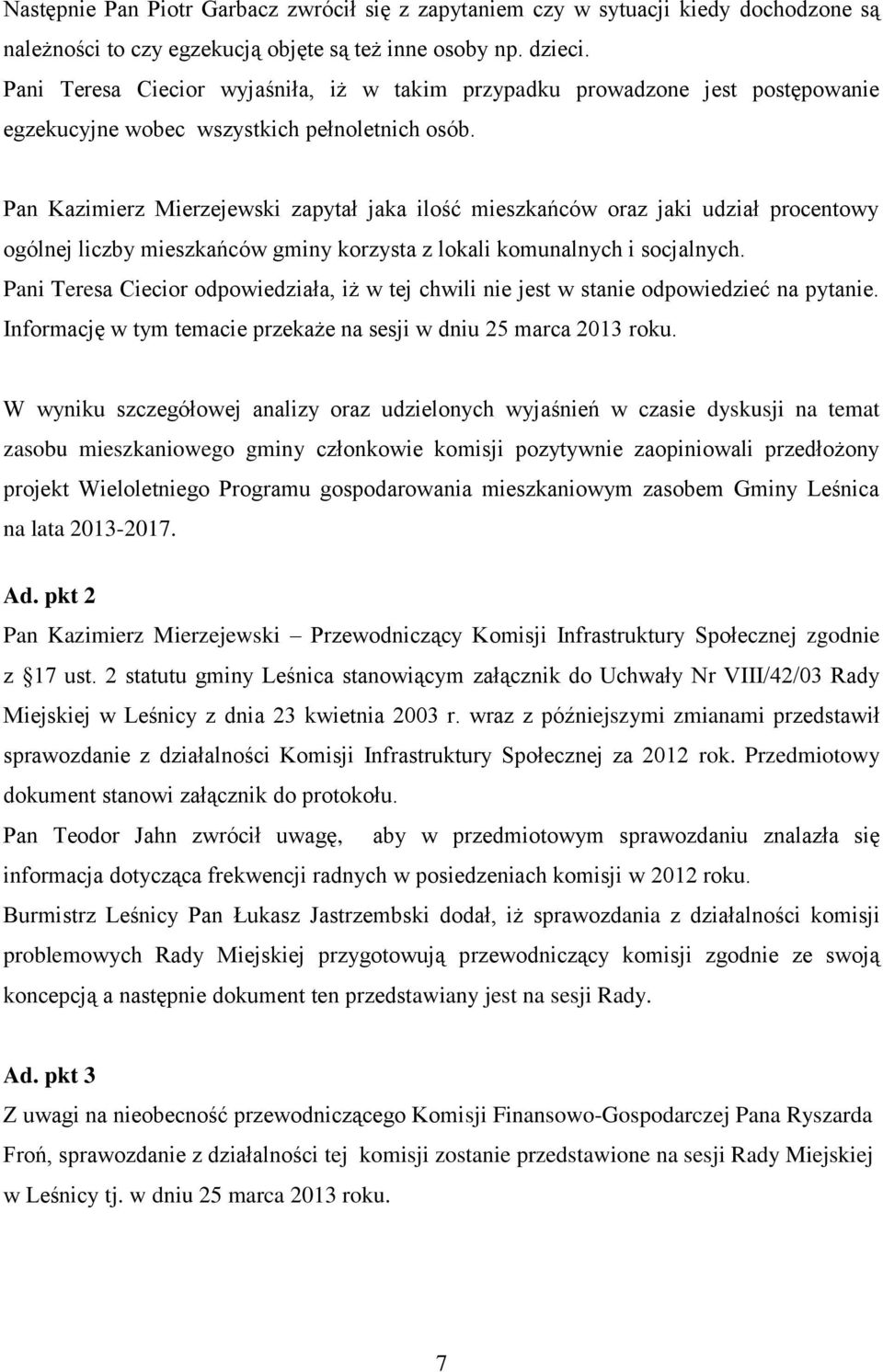 Następnie Pan Piotr Garbacz zwrócił się z zapytaniem czy w sytuacji kiedy dochodzone są należności to czy egzekucją objęte są też inne osoby np. dzieci.
Pani Teresa Ciecior wyjaśniła, iż w takim przypadku prowadzone jest postępowanie egzekucyjne wobec wszystkich pełnoletnich osób.

Pan Kazimierz Mierzejewski zapytał jaka ilość mieszkańców oraz jaki udział procentowy ogólnej liczby mieszkańców gminy korzysta z lokali komunalnych i socjalnych.
Pani Teresa Ciecior odpowiedziała, iż w tej chwili nie jest w stanie odpowiedzieć na pytanie. Informację w tym temacie przekaże na sesji w dniu 25 marca 2013 roku.

W wyniku szczegółowej analizy oraz udzielonych wyjaśnień w czasie dyskusji na temat zasobu mieszkaniowego gminy członkowie komisji pozytywnie zaopiniowali przedłożony projekt Wieloletniego Programu gospodarowania mieszkaniowym zasobem Gminy Leśnica na lata 2013-2017.

Ad. pkt 2
Pan Kazimierz Mierzejewski – Przewodniczący Komisji Infrastruktury Społecznej zgodnie z §17 ust. 2 statutu gminy Leśnica stanowiącym załącznik do Uchwały Nr VIII/42/03 Rady Miejskiej w Leśnicy z dnia 23 kwietnia 2003 r. wraz z późniejszymi zmianami przedstawił sprawozdanie z działalności Komisji Infrastruktury Społecznej za 2012 rok. Przedmiotowy dokument stanowi załącznik do protokołu.
Pan Teodor Jahn zwrócił uwagę, aby w przedmiotowym sprawozdaniu znalazła się informacja dotycząca frekwencji radnych w posiedzeniach komisji w 2012 roku.
Burmistrz Leśnicy Pan Łukasz Jastrzembski dodał, iż sprawozdania z działalności komisji problemowych Rady Miejskiej przygotowują przewodniczący komisji zgodnie ze swoją koncepcją a następnie dokument ten przedstawiany jest na sesji Rady.

Ad. pkt 3
Z uwagi na nieobecność przewodniczącego Komisji Finansowo-Gospodarczej Pana Ryszarda Froń, sprawozdanie z działalności tej komisji zostanie przedstawione na sesji Rady Miejskiej w Leśnicy tj. w dniu 25 marca 2013 roku.

7